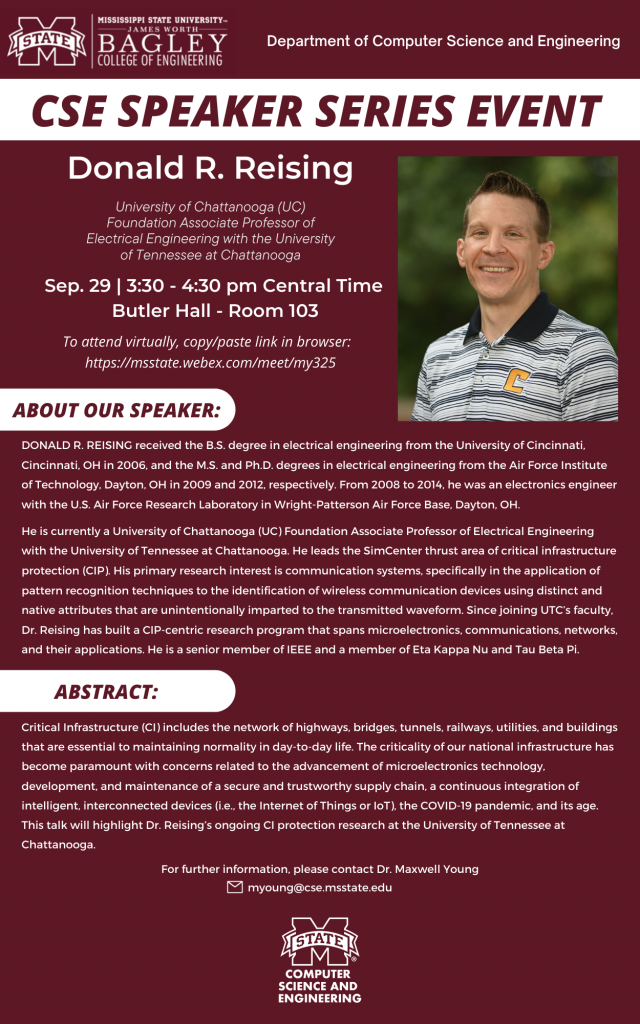 STATE MISSISSIPPI STATE UNIVERSITY™ JAMES WORTH BAGLEY COLLEGE OF ENGINEERING

Department of Computer Science and Engineering

CSE SPEAKER SERIES EVENT

Donald R. Reising

University of Chattanooga (UC) Foundation Associate Professor of Electrical Engineering with the University of Tennessee at Chattanooga

Sep. 29 | 3:30 - 4:30 pm Central Time
Butler Hall - Room 103

To attend virtually, copy/paste link in browser: https://msstate.webex.com/meet/my325

ABOUT OUR SPEAKER:

DONALD R. REISING received the B.S. degree in electrical engineering from the University of Cincinnati, Cincinnati, OH in 2006, and the M.S. and Ph.D. degrees in electrical engineering from the Air Force Institute of Technology, Dayton, OH in 2009 and 2012, respectively. From 2008 to 2014, he was an electronics engineer with the U.S. Air Force Research Laboratory in Wright-Patterson Air Force Base, Dayton, OH.

He is currently a University of Chattanooga (UC) Foundation Associate Professor of Electrical Engineering with the University of Tennessee at Chattanooga. He leads the SimCenter thrust area of critical infrastructure protection (CIP). His primary research interest is communication systems, specifically in the application of pattern recognition techniques to the identification of wireless communication devices using distinct and native attributes that are unintentionally imparted to the transmitted waveform. Since joining UTC's faculty, Dr. Reising has built a CIP-centric research program that spans microelectronics, communications, networks, and their applications. He is a senior member of IEEE and a member of Eta Kappa Nu and Tau Beta Pi.

ABSTRACT:

Critical Infrastructure (CI) includes the network of highways, bridges, tunnels, railways, utilities, and buildings that are essential to maintaining normality in day-to-day life. The criticality of our national infrastructure has become paramount with concerns related to the advancement of microelectronics technology, development, and maintenance of a secure and trustworthy supply chain, a continuous integration of intelligent, interconnected devices (i.e., the Internet of Things or IoT), the COVID-19 pandemic, and its age. This talk will highlight Dr. Reising's ongoing CI protection research at the University of Tennessee at Chattanooga.

For further information, please contact Dr. Maxwell Young
myoung@cse.msstate.edu

STATE
COMPUTER SCIENCE AND ENGINEERING